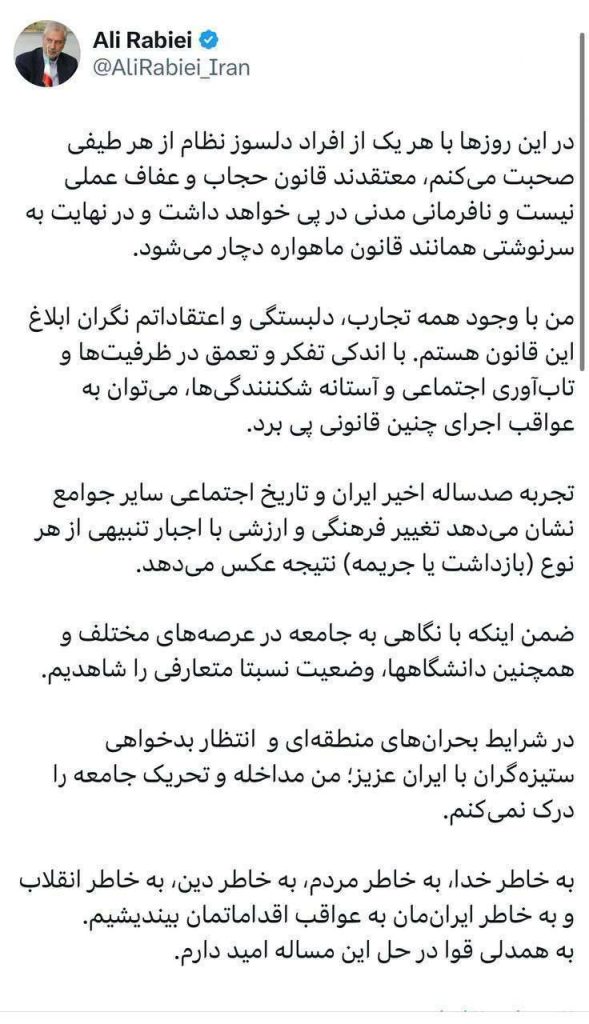 Ali Rabiei
@AliRabiei_Iran

در این روزها با هر یک از افراد دلسوز نظام از هر طیفی صحبت می‌کنم، معتقدند قانون حجاب و عفاف عملی نیست و نافرمانی مدنی در پی خواهد داشت و در نهایت به سرنوشتی همانند قانون ماهواره دچار می‌شود.

من با وجود همه تجارب، دلبستگی و اعتقاداتم نگران ابلاغ این قانون هستم. با اندکی تفکر و تعمق در ظرفیت‌ها و تاب‌آوری اجتماعی و آستانه شکنندگی‌ها، می‌توان به عواقب اجرای چنین قانونی پی برد.

تجربه صدساله اخیر ایران و تاریخ اجتماعی سایر جوامع نشان می‌دهد تغییر فرهنگی و ارزشی با اجبار تنبیهی از هر نوع (بازداشت یا جریمه) نتیجه عکس می‌دهد.

ضمن اینکه با نگاهی به جامعه در عرصه‌های مختلف و همچنین دانشگاهها، وضعیت نسبتا متعارفی را شاهدیم.

در شرایط بحران‌های منطقه‌ای و انتظار بدخواهی ستیزه‌گران با ایران عزیز؛ من مداخله و تحریک جامعه را درک نمی‌کنم.

به خاطر خدا، به خاطر مردم، به خاطر دین، به خاطر انقلاب و به خاطر ایران‌مان به عواقب اقداماتمان بیندیشیم.
به همدلی قوا در حل این مساله امید دارم.